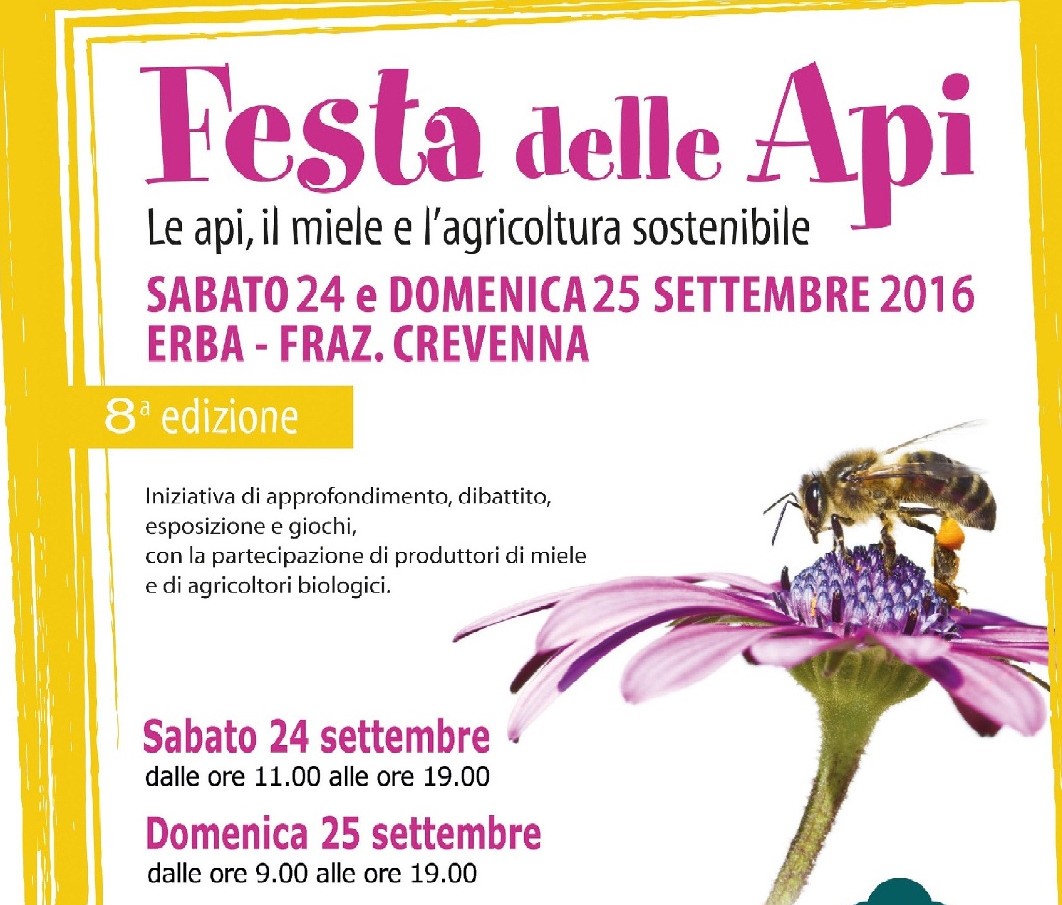 Festa delle Api

Le api, il miele e l'agricoltura sostenibile

SABATO 24 e DOMENICA 25 SETTEMBRE 2016
ERBA - FRAZ. CREVENNA

8ª edizione

Iniziativa di approfondimento, dibattito, esposizione e giochi, con la partecipazione di produttori di miele e di agricoltori biologici.

Sabato 24 settembre
dalle ore 11.00 alle ore 19.00

Domenica 25 settembre
dalle ore 9.00 alle ore 19.00